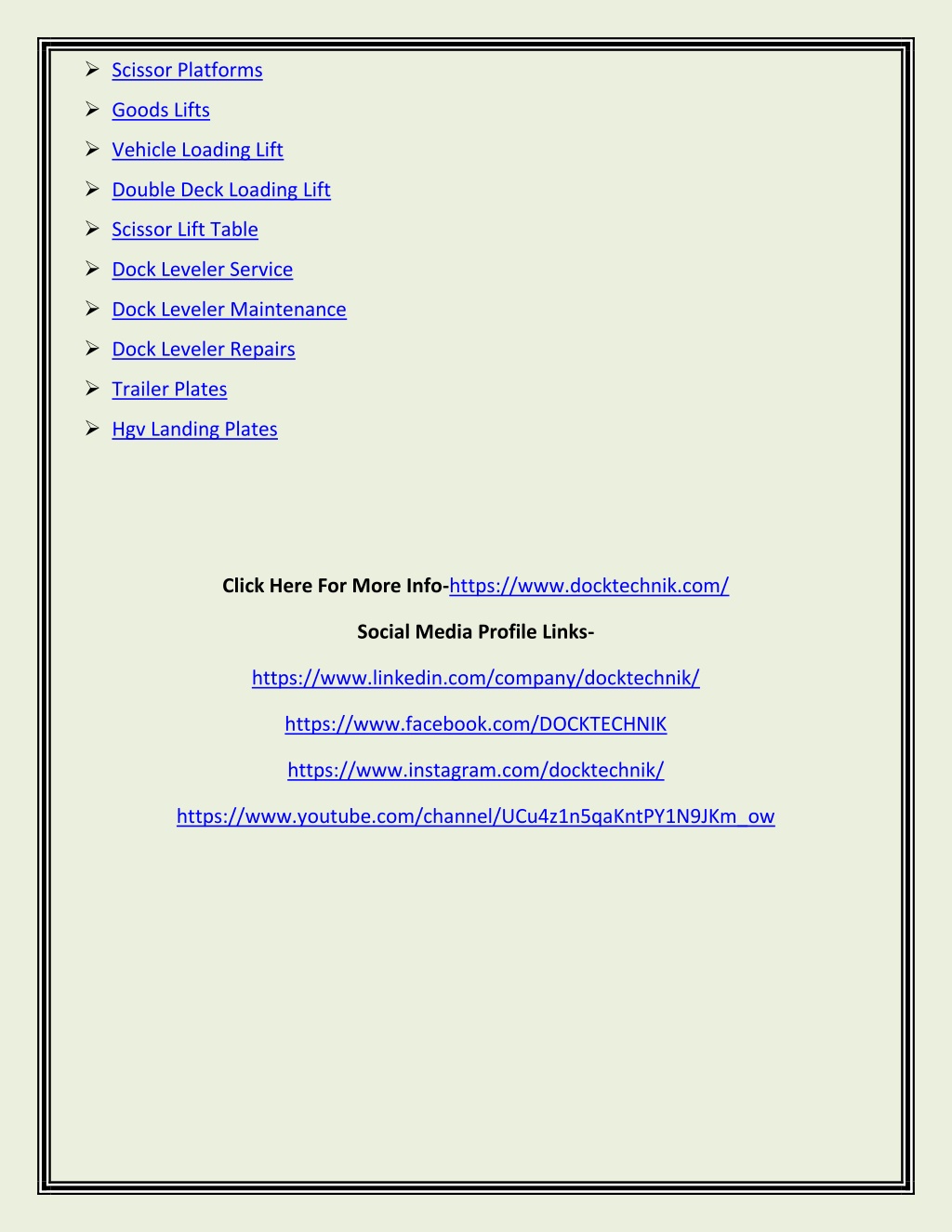 ➢ Scissor Platforms

➢ Goods Lifts

➢ Vehicle Loading Lift

➢ Double Deck Loading Lift

➢ Scissor Lift Table

➢ Dock Leveler Service

➢ Dock Leveler Maintenance

➢ Dock Leveler Repairs

➢ Trailer Plates

➢ Hgv Landing Plates

Click Here For More Info-https://www.docktechnik.com/

Social Media Profile Links-

https://www.linkedin.com/company/docktechnik/

https://www.facebook.com/DOCKTECHNIK

https://www.instagram.com/docktechnik/

https://www.youtube.com/channel/UCu4z1n5qaKntPY1N9JKm_ow